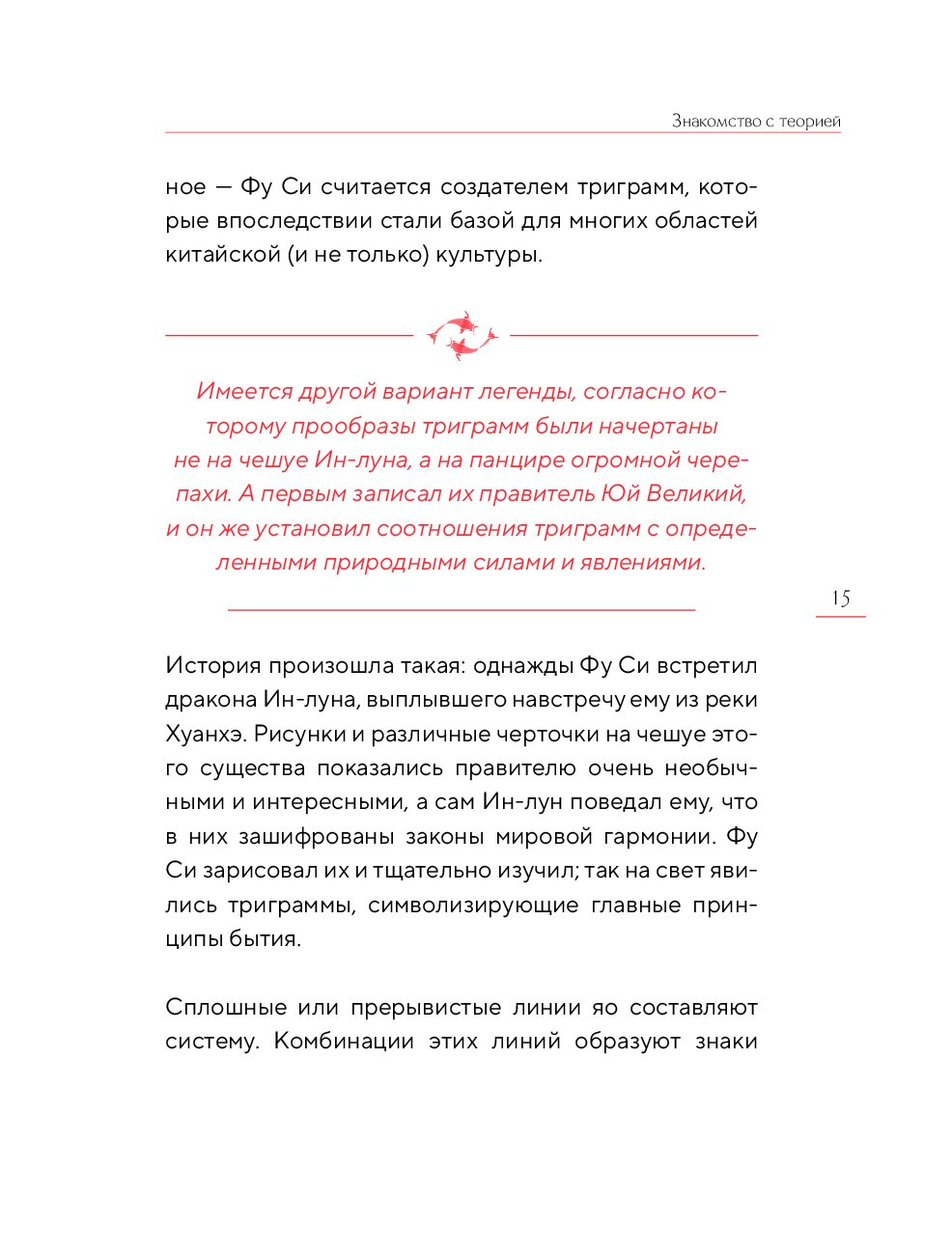 Знакомство с теорией

ное — Фу Си считается создателем триграмм, которые впоследствии стали базой для многих областей китайской (и не только) культуры.

Имеется другой вариант легенды, согласно которому прообразы триграмм были начертаны не на чешуе Ин-луна, а на панцире огромной черепахи. А первым записал их правитель Юй Великий, и он же установил соотношения триграмм с определенными природными силами и явлениями.

15

История произошла такая: однажды Фу Си встретил дракона Ин-луна, выплывшего навстречу ему из реки Хуанхэ. Рисунки и различные черточки на чешуе этого существа показались правителю очень необычными и интересными, а сам Ин-лун поведал ему, что в них зашифрованы законы мировой гармонии. Фу Си зарисовал их и тщательно изучил; так на свет явились триграммы, символизирующие главные принципы бытия.

Сплошные или прерывистые линии яо составляют систему. Комбинации этих линий образуют знаки